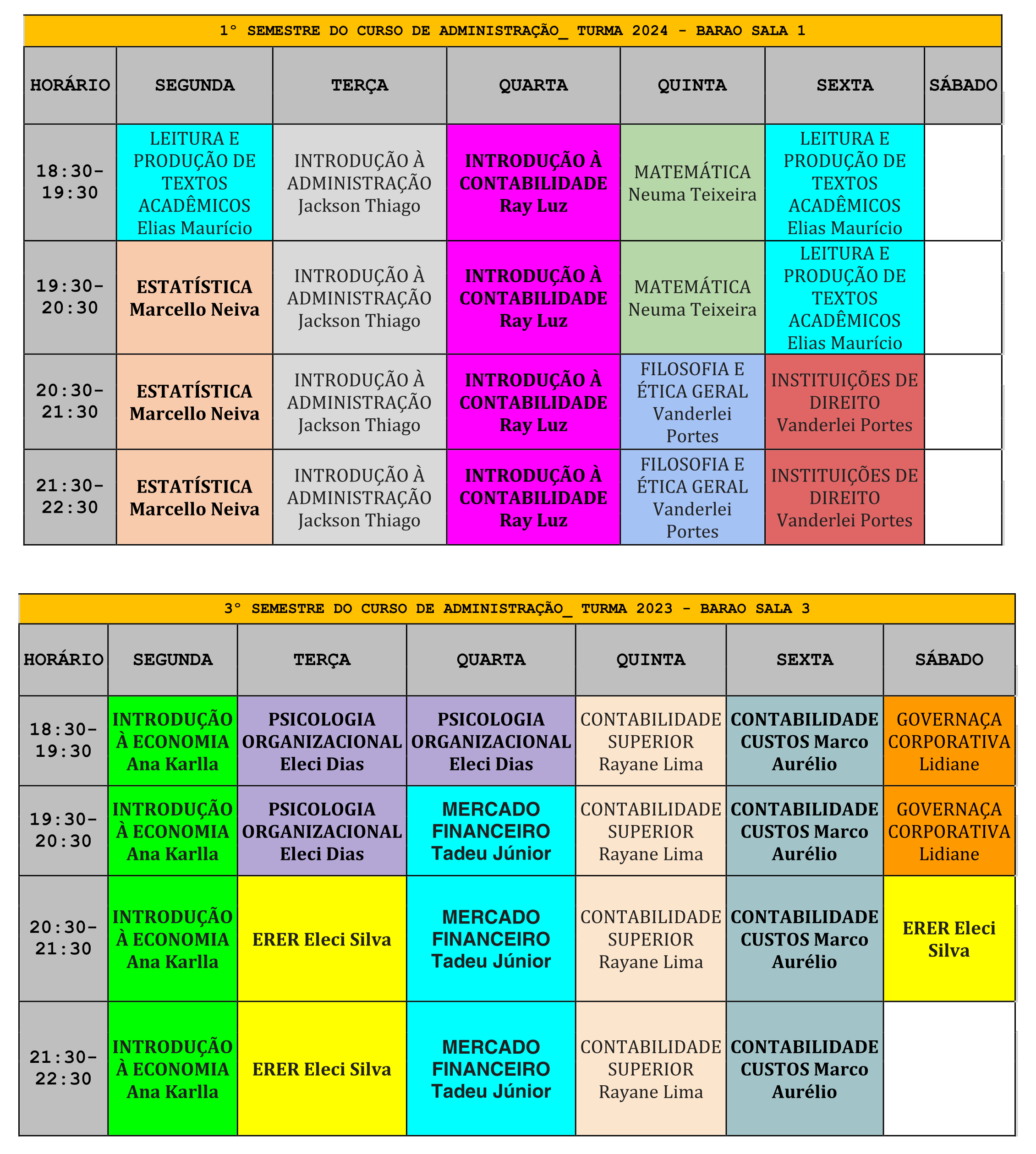 1° SEMESTRE DO CURSO DE ADMINISTRAÇÃO_ TURMA 2024 - BARAO SALA 1

| HORÁRIO | SEGUNDA | TERÇA | QUARTA | QUINTA | SEXTA | SÁBADO |
|---|---|---|---|---|---|---|
| 18:30-19:30 | LEITURA E PRODUÇÃO DE TEXTOS ACADÊMICOS Elias Maurício | INTRODUÇÃO À ADMINISTRAÇÃO Jackson Thiago | INTRODUÇÃO À CONTABILIDADE Ray Luz | MATEMÁTICA Neuma Teixeira | LEITURA E PRODUÇÃO DE TEXTOS ACADÊMICOS Elias Maurício | |
| 19:30-20:30 | ESTATÍSTICA Marcello Neiva | INTRODUÇÃO À ADMINISTRAÇÃO Jackson Thiago | INTRODUÇÃO À CONTABILIDADE Ray Luz | MATEMÁTICA Neuma Teixeira | LEITURA E PRODUÇÃO DE TEXTOS ACADÊMICOS Elias Maurício | |
| 20:30-21:30 | ESTATÍSTICA Marcello Neiva | INTRODUÇÃO À ADMINISTRAÇÃO Jackson Thiago | INTRODUÇÃO À CONTABILIDADE Ray Luz | FILOSOFIA E ÉTICA GERAL Vanderlei Portes | INSTITUIÇÕES DE DIREITO Vanderlei Portes | |
| 21:30-22:30 | ESTATÍSTICA Marcello Neiva | INTRODUÇÃO À ADMINISTRAÇÃO Jackson Thiago | INTRODUÇÃO À CONTABILIDADE Ray Luz | FILOSOFIA E ÉTICA GERAL Vanderlei Portes | INSTITUIÇÕES DE DIREITO Vanderlei Portes | |

3° SEMESTRE DO CURSO DE ADMINISTRAÇÃO_ TURMA 2023 - BARAO SALA 3

| HORÁRIO | SEGUNDA | TERÇA | QUARTA | QUINTA | SEXTA | SÁBADO |
|---|---|---|---|---|---|---|
| 18:30-19:30 | INTRODUÇÃO À ECONOMIA Ana Karlla | PSICOLOGIA ORGANIZACIONAL Eleci Dias | PSICOLOGIA ORGANIZACIONAL Eleci Dias | CONTABILIDADE SUPERIOR Rayane Lima | CONTABILIDADE CUSTOS Marco Aurélio | GOVERNAÇA CORPORATIVA Lidiane |
| 19:30-20:30 | INTRODUÇÃO À ECONOMIA Ana Karlla | PSICOLOGIA ORGANIZACIONAL Eleci Dias | MERCADO FINANCEIRO Tadeu Júnior | CONTABILIDADE SUPERIOR Rayane Lima | CONTABILIDADE CUSTOS Marco Aurélio | GOVERNAÇA CORPORATIVA Lidiane |
| 20:30-21:30 | INTRODUÇÃO À ECONOMIA Ana Karlla | ERER Eleci Silva | MERCADO FINANCEIRO Tadeu Júnior | CONTABILIDADE SUPERIOR Rayane Lima | CONTABILIDADE CUSTOS Marco Aurélio | ERER Eleci Silva |
| 21:30-22:30 | INTRODUÇÃO À ECONOMIA Ana Karlla | ERER Eleci Silva | MERCADO FINANCEIRO Tadeu Júnior | CONTABILIDADE SUPERIOR Rayane Lima | CONTABILIDADE CUSTOS Marco Aurélio | |